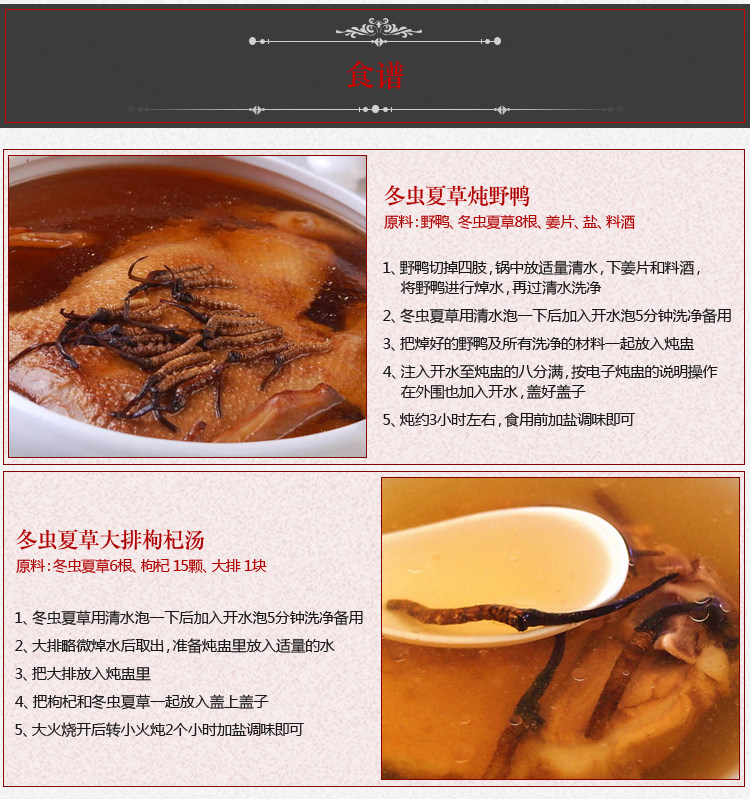 食谱

冬虫夏草炖野鸭
原料:野鸭、冬虫夏草8根、姜片、盐、料酒

1、野鸭切掉四肢，锅中放适量清水，下姜片和料酒，将野鸭进行焯水，再过清水洗净

2、冬虫夏草用清水泡一下后加入开水泡5分钟洗净备用

3、把焯好的野鸭及所有洗净的材料一起放入炖盅

4、注入开水至炖盅的八分满，按电子炖盅的说明操作在外围也加入开水，盖好盖子

5、炖约3小时左右，食用前加盐调味即可

冬虫夏草大排枸杞汤
原料:冬虫夏草6根、枸杞 15颗、大排 1块

1、冬虫夏草用清水泡一下后加入开水泡5分钟洗净备用

2、大排略微焯水后取出，准备炖盅里放入适量的水

3、把大排放入炖盅里

4、把枸杞和冬虫夏草一起放入盖上盖子

5、大火烧开后转小火炖2个小时加盐调味即可